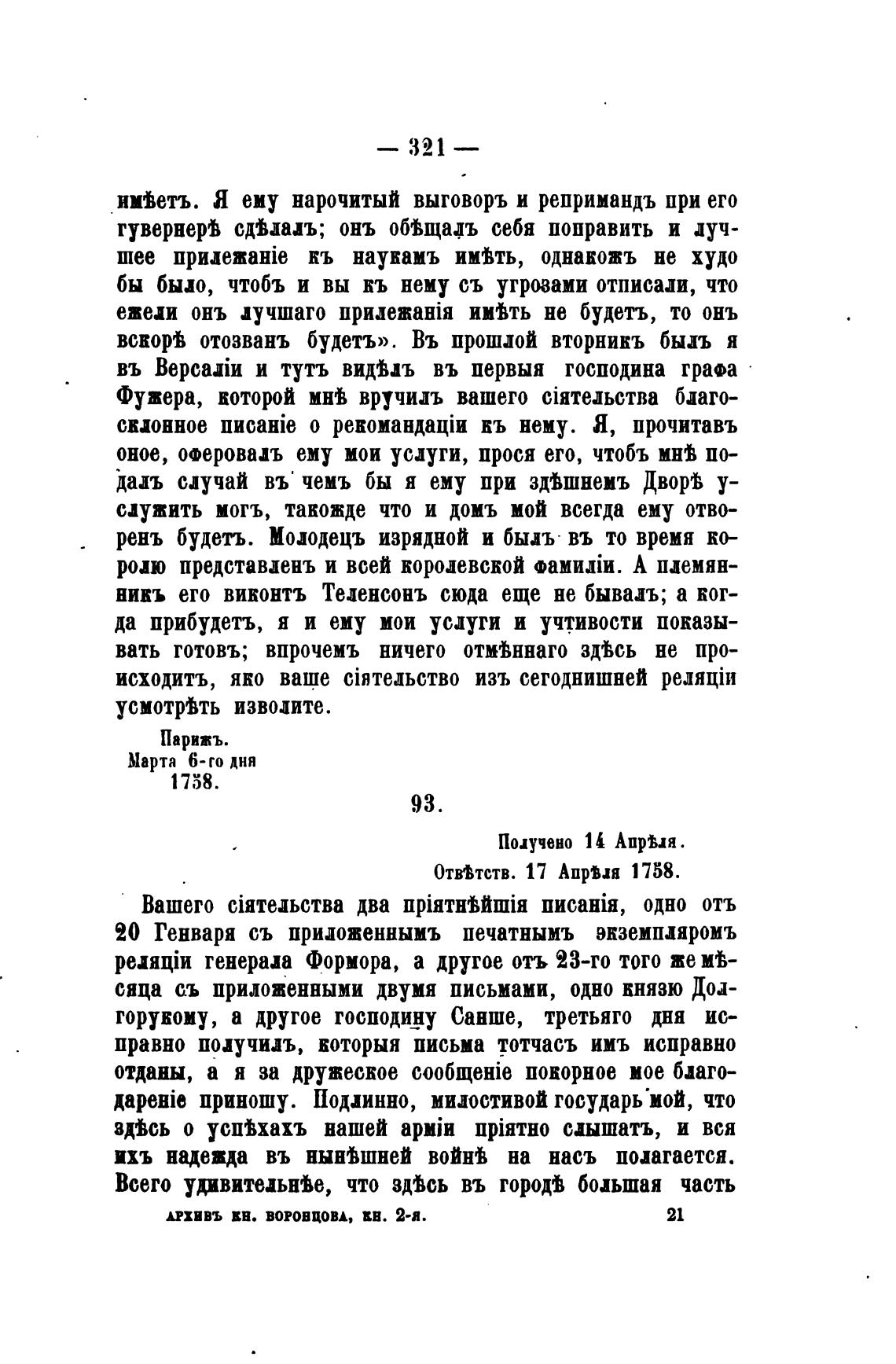 — 321 —

имѣетъ. Я ему нарочитый выговоръ и репримандъ при его гувернерѣ сдѣлалъ; онъ обѣщалъ себя поправить и лучшее прилежаніе къ наукамъ имѣть, однакожъ не худо бы было, чтобъ и вы къ нему съ угрозами отписали, что ежели онъ лучшаго прилежанія имѣть не будетъ, то онъ вскорѣ отозванъ будетъ». Въ прошлой вторникъ былъ я въ Версаліи и тутъ видѣлъ въ первыя господина графа Фужера, которой мнѣ вручилъ вашего сіятельства благосклонное писаніе о рекомандаціи къ нему. Я, прочитавъ оное, оферовалъ ему мои услуги, прося его, чтобъ мнѣ подалъ случай въ чемъ бы я ему при здѣшнемъ Дворѣ услужить могъ, такожде что и домъ мой всегда ему отворенъ будетъ. Молодецъ изрядной и былъ въ то время королю представленъ и всей королевской фамиліи. А племянникъ его виконтъ Теленсонъ сюда еще не бывалъ; а когда прибудетъ, я и ему мои услуги и учтивости показывать готовъ; впрочемъ ничего отмѣннаго здѣсь не происходитъ, яко ваше сіятельство изъ сегоднишней реляціи усмотрѣть изволите.

Парижъ.
Марта 6-го дня
1758.

93.

Получено 14 Апрѣля.
Отвѣтств. 17 Апрѣля 1758.

Вашего сіятельства два пріятнѣйшія писанія, одно отъ 20 Генваря съ приложеннымъ печатнымъ экземпляромъ реляціи генерала Формора, а другое отъ 23-го того же мѣсяца съ приложенными двумя письмами, одно князю Долгорукому, а другое господину Санше, третьяго дня исправно получилъ, которыя письма тотчасъ имъ исправно отданы, а я за дружеское сообщеніе покорное мое благодареніе приношу. Подлинно, милостивой государь мой, что здѣсь о успѣхахъ нашей арміи пріятно слышать, и вся ихъ надежда въ нынѣшней войнѣ на насъ полагается. Всего удивительнѣе, что здѣсь въ городѣ большая часть

АРХИВЪ КН. ВОРОНЦОВА, КН. 2-я. 21